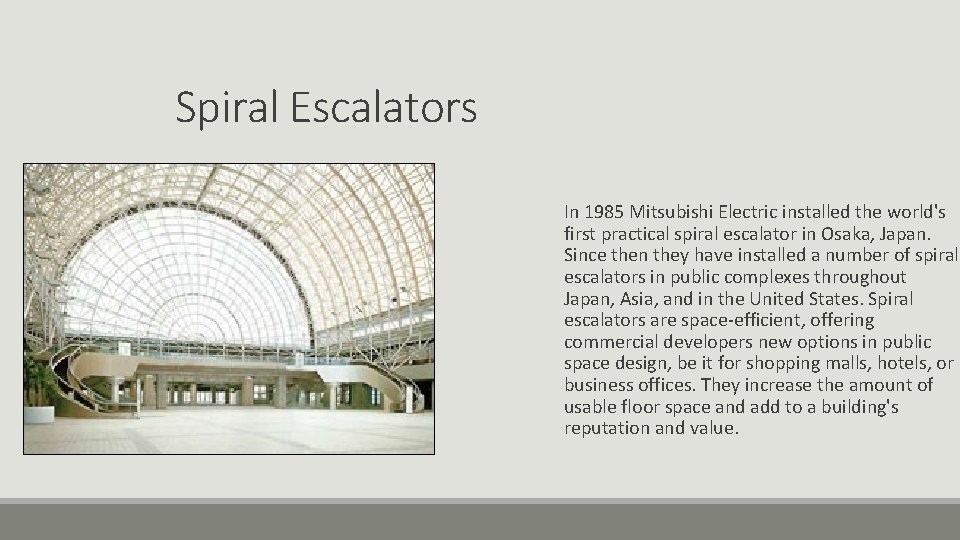 Spiral Escalators

In 1985 Mitsubishi Electric installed the world's first practical spiral escalator in Osaka, Japan. Since then they have installed a number of spiral escalators in public complexes throughout Japan, Asia, and in the United States. Spiral escalators are space-efficient, offering commercial developers new options in public space design, be it for shopping malls, hotels, or business offices. They increase the amount of usable floor space and add to a building's reputation and value.